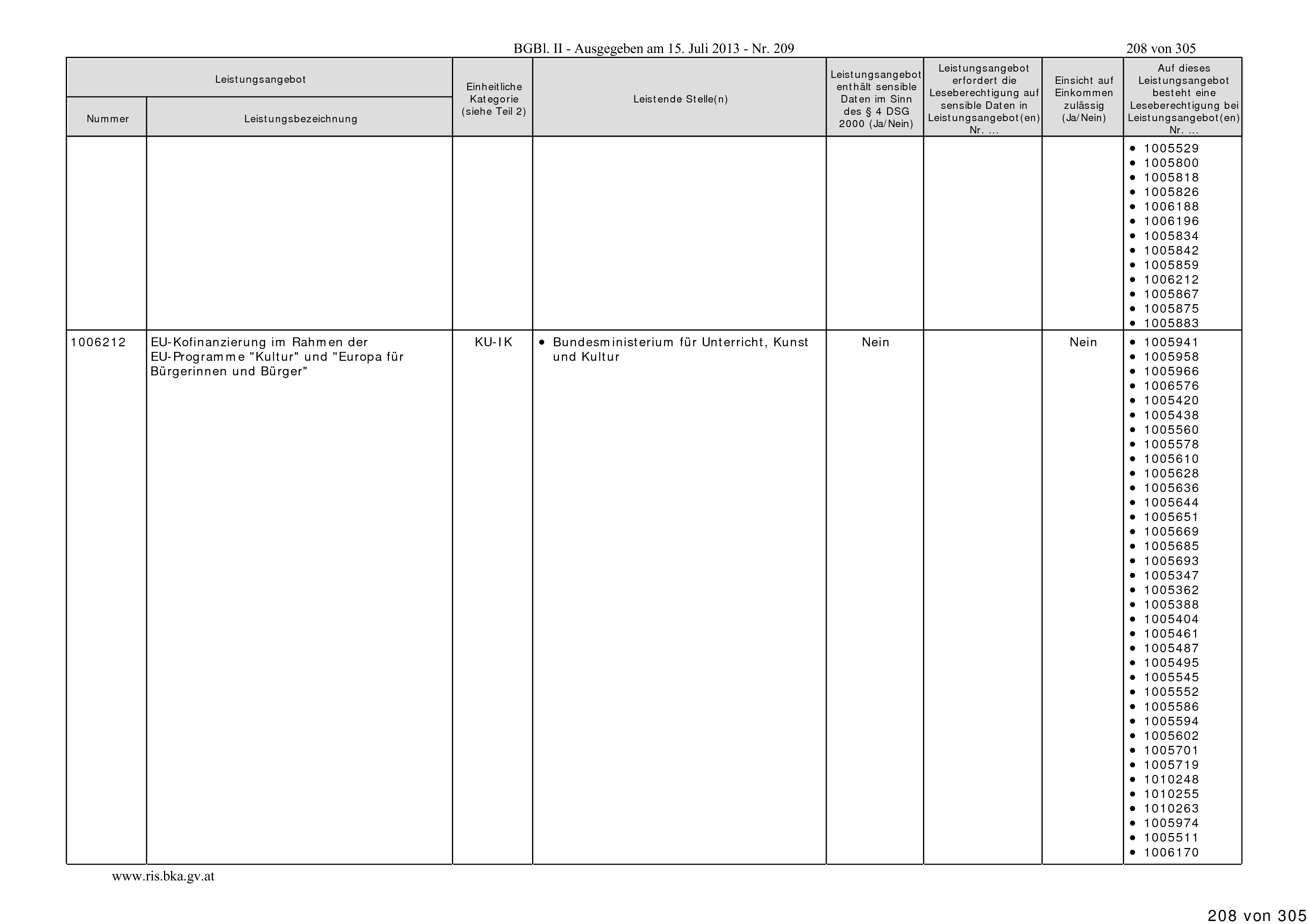 BGBl. II - Ausgegeben am 15. Juli 2013 - Nr. 209

208 von 305

| Leistungsangebot Nummer | Leistungsangebot Leistungsbezeichnung | Einheitliche Kategorie (siehe Teil 2) | Leistende Stelle(n) | Leistungsangebot enthält sensible Daten im Sinn des § 4 DSG 2000 (Ja/Nein) | Leistungsangebot erfordert die Leseberechtigung auf sensible Daten in Leistungsangebot(en) Nr. ... | Einsicht auf Einkommen zulässig (Ja/Nein) | Auf dieses Leistungsangebot besteht eine Leseberechtigung bei Leistungsangebot(en) Nr. ... |
|---|---|---|---|---|---|---|---|
| | | | | | | | • 1005529 • 1005800 • 1005818 • 1005826 • 1006188 • 1006196 • 1005834 • 1005842 • 1005859 • 1006212 • 1005867 • 1005875 • 1005883 |
| 1006212 | EU-Kofinanzierung im Rahmen der EU-Programme "Kultur" und "Europa für Bürgerinnen und Bürger" | KU-IK | • Bundesministerium für Unterricht, Kunst und Kultur | Nein | | Nein | • 1005941 • 1005958 • 1005966 • 1006576 • 1005420 • 1005438 • 1005560 • 1005578 • 1005610 • 1005628 • 1005636 • 1005644 • 1005651 • 1005669 • 1005685 • 1005693 • 1005347 • 1005362 • 1005388 • 1005404 • 1005461 • 1005487 • 1005495 • 1005545 • 1005552 • 1005586 • 1005594 • 1005602 • 1005701 • 1005719 • 1010248 • 1010255 • 1010263 • 1005974 • 1005511 • 1006170 |

www.ris.bka.gv.at

208 von 305